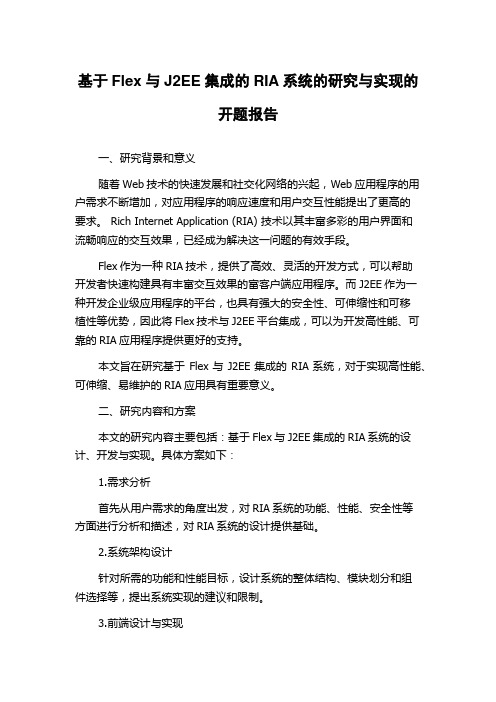 基于 Flex 与 J2EE 集成的 RIA 系统的研究与实现的开题报告

一、研究背景和意义

随着 Web 技术的快速发展和社交化网络的兴起，Web 应用程序的用户需求不断增加，对应用程序的响应速度和用户交互性能提出了更高的要求。 Rich Internet Application (RIA) 技术以其丰富多彩的用户界面和流畅响应的交互效果，已经成为解决这一问题的有效手段。

Flex 作为一种 RIA 技术，提供了高效、灵活的开发方式，可以帮助开发者快速构建具有丰富交互效果的富客户端应用程序。而 J2EE 作为一种开发企业级应用程序的平台，也具有强大的安全性、可伸缩性和可移植性等优势，因此将 Flex 技术与 J2EE 平台集成，可以为开发高性能、可靠的 RIA 应用程序提供更好的支持。

本文旨在研究基于 Flex 与 J2EE 集成的 RIA 系统，对于实现高性能、可伸缩、易维护的 RIA 应用具有重要意义。

二、研究内容和方案

本文的研究内容主要包括：基于 Flex 与 J2EE 集成的 RIA 系统的设计、开发与实现。具体方案如下：

1.需求分析

首先从用户需求的角度出发，对 RIA 系统的功能、性能、安全性等方面进行分析和描述，对 RIA 系统的设计提供基础。

2.系统架构设计

针对所需的功能和性能目标，设计系统的整体结构、模块划分和组件选择等，提出系统实现的建议和限制。

3.前端设计与实现